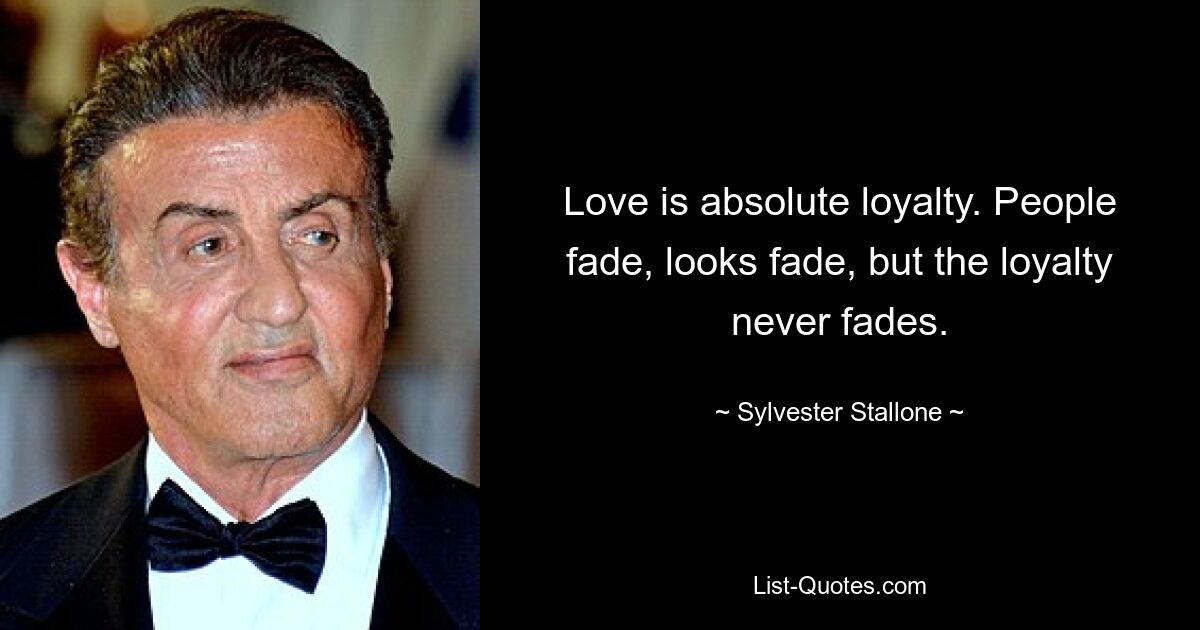 Love is absolute loyalty. People fade, looks fade, but the loyalty never fades.

~ Sylvester Stallone ~

List-Quotes.com